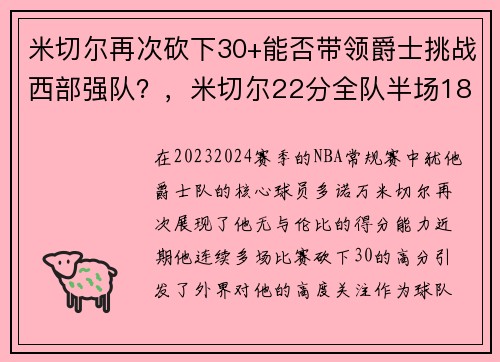 米切尔再次砍下30+能否带领爵士挑战西部强队？，米切尔22分全队半场18

在20232024赛季的NBA常规赛中犹他爵士队的核心球员多诺万米切尔再次展现了他无与伦比的得分能力近期他连续多场比赛砍下30的高分引发了外界对他的高度关注作为球队